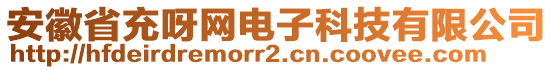 安徽省充呀网电子科技有限公司
http://hfdeirdremorr2.cn.coovee.com